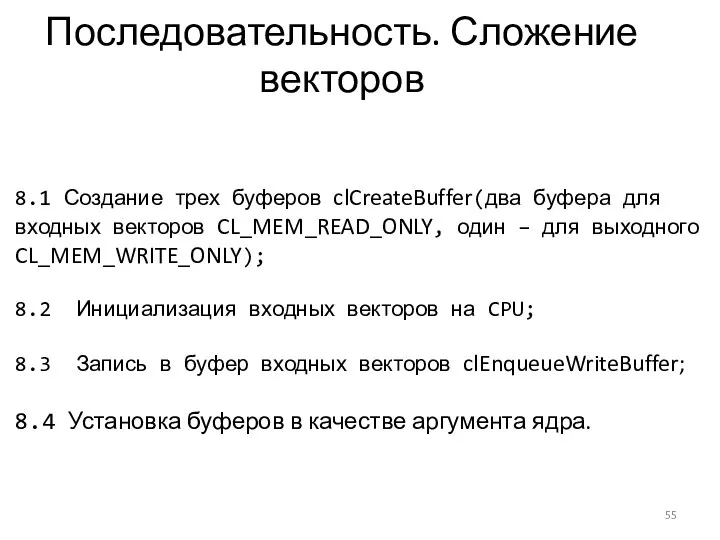 Последовательность. Сложение векторов

8.1 Создание трех буферов clCreateBuffer(два буфера для входных векторов CL_MEM_READ_ONLY, один – для выходного CL_MEM_WRITE_ONLY);

8.2 Инициализация входных векторов на CPU;

8.3 Запись в буфер входных векторов clEnqueueWriteBuffer;

8.4 Установка буферов в качестве аргумента ядра.

55